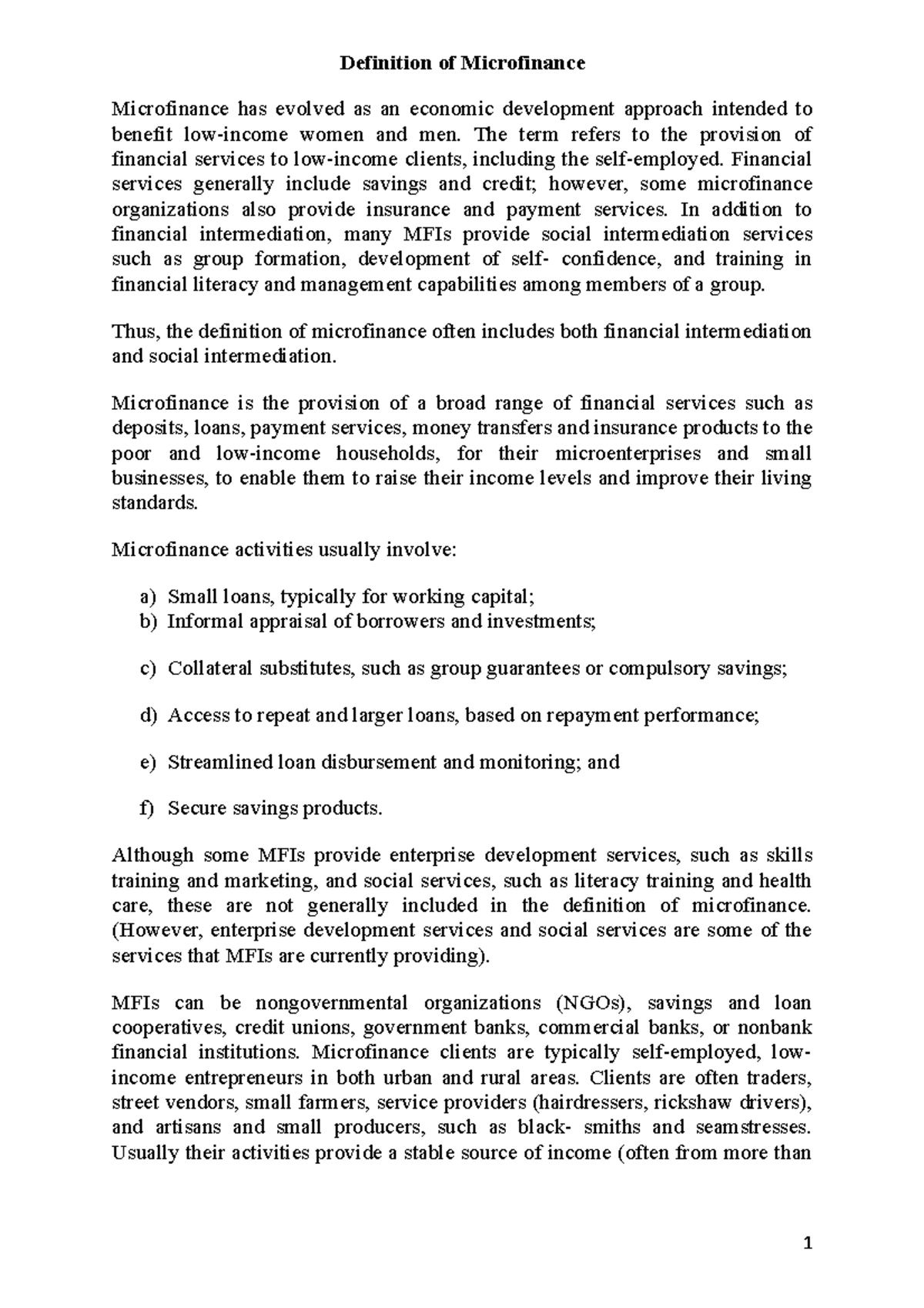 Definition of Microfinance

Microfinance has evolved as an economic development approach intended to benefit low-income women and men. The term refers to the provision of financial services to low-income clients, including the self-employed. Financial services generally include savings and credit; however, some microfinance organizations also provide insurance and payment services. In addition to financial intermediation, many MFIs provide social intermediation services such as group formation, development of self- confidence, and training in financial literacy and management capabilities among members of a group.

Thus, the definition of microfinance often includes both financial intermediation and social intermediation.

Microfinance is the provision of a broad range of financial services such as deposits, loans, payment services, money transfers and insurance products to the poor and low-income households, for their microenterprises and small businesses, to enable them to raise their income levels and improve their living standards.

Microfinance activities usually involve:

a) Small loans, typically for working capital;
b) Informal appraisal of borrowers and investments;

c) Collateral substitutes, such as group guarantees or compulsory savings;

d) Access to repeat and larger loans, based on repayment performance;

e) Streamlined loan disbursement and monitoring; and

f) Secure savings products.

Although some MFIs provide enterprise development services, such as skills training and marketing, and social services, such as literacy training and health care, these are not generally included in the definition of microfinance. (However, enterprise development services and social services are some of the services that MFIs are currently providing).

MFIs can be nongovernmental organizations (NGOs), savings and loan cooperatives, credit unions, government banks, commercial banks, or nonbank financial institutions. Microfinance clients are typically self-employed, low-income entrepreneurs in both urban and rural areas. Clients are often traders, street vendors, small farmers, service providers (hairdressers, rickshaw drivers), and artisans and small producers, such as black- smiths and seamstresses. Usually their activities provide a stable source of income (often from more than

1